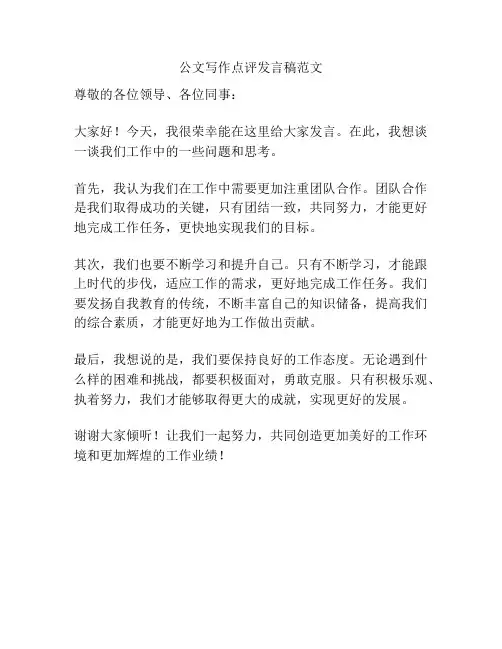 公文写作点评发言稿范文

尊敬的各位领导、各位同事：

大家好！今天，我很荣幸能在这里给大家发言。在此，我想谈一谈我们工作中的一些问题和思考。

首先，我认为我们在工作中需要更加注重团队合作。团队合作是我们取得成功的关键，只有团结一致，共同努力，才能更好地完成工作任务，更快地实现我们的目标。

其次，我们也要不断学习和提升自己。只有不断学习，才能跟上时代的步伐，适应工作的需求，更好地完成工作任务。我们要发扬自我教育的传统，不断丰富自己的知识储备，提高我们的综合素质，才能更好地为工作做出贡献。

最后，我想说的是，我们要保持良好的工作态度。无论遇到什么样的困难和挑战，都要积极面对，勇敢克服。只有积极乐观、执着努力，我们才能够取得更大的成就，实现更好的发展。

谢谢大家倾听！让我们一起努力，共同创造更加美好的工作环境和更加辉煌的工作业绩！